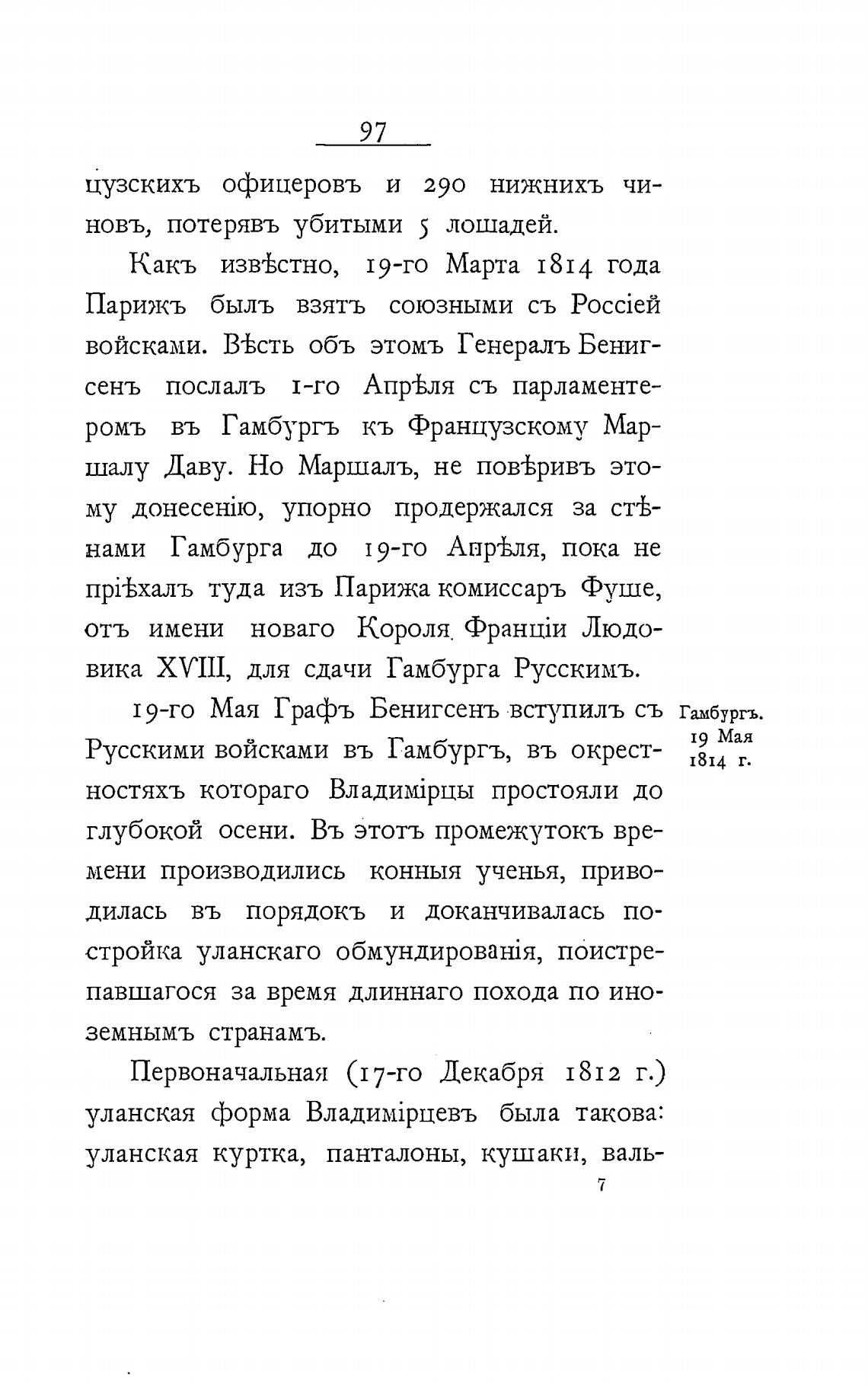 97

цузскихъ офицеровъ и 290 нижнихъ чиновъ, потерявъ убитыми 5 лошадей.

Какъ извѣстно, 19-го Марта 1814 года Парижъ былъ взятъ союзными съ Россіей войсками. Вѣсть объ этомъ Генералъ Бенигсенъ послалъ 1-го Апрѣля съ парламентеромъ въ Гамбургъ къ Французскому Маршалу Даву. Но Маршалъ, не повѣривъ этому донесенію, упорно продержался за стѣнами Гамбурга до 19-го Апрѣля, пока не пріѣхалъ туда изъ Парижа комиссаръ Фуше, отъ имени новаго Короля Франціи Людовика XVIII, для сдачи Гамбурга Русскимъ.

Гамбургъ. 19 Мая 1814 г.

19-го Мая Графъ Бенигсенъ вступилъ съ Русскими войсками въ Гамбургъ, въ окрестностяхъ котораго Владимірцы простояли до глубокой осени. Въ этотъ промежутокъ времени производились конныя ученья, приводилась въ порядокъ и доканчивалась постройка уланскаго обмундированія, поистрепавшагося за время длиннаго похода по иноземнымъ странамъ.

Первоначальная (17-го Декабря 1812 г.) уланская форма Владимірцевъ была такова: уланская куртка, панталоны, кушаки, валь-

7